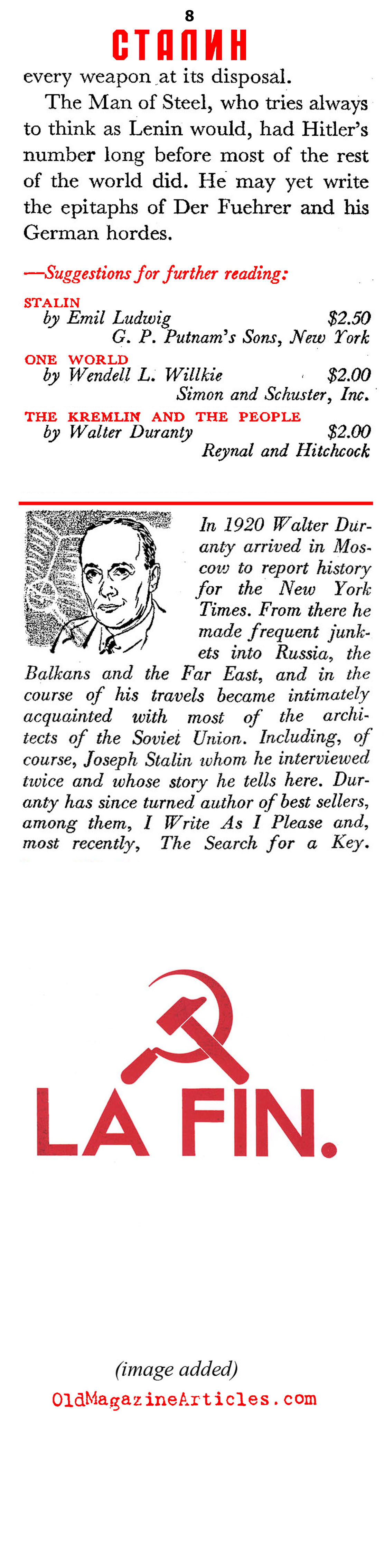 8

СТАЛИН

every weapon at its disposal.

The Man of Steel, who tries always to think as Lenin would, had Hitler's number long before most of the rest of the world did. He may yet write the epitaphs of Der Fuehrer and his German hordes.

—Suggestions for further reading:

STALIN
by Emil Ludwig $2.50
G. P. Putnam's Sons, New York

ONE WORLD
by Wendell L. Willkie $2.00
Simon and Schuster, Inc.

THE KREMLIN AND THE PEOPLE
by Walter Duranty $2.00
Reynal and Hitchcock

In 1920 Walter Duranty arrived in Moscow to report history for the New York Times. From there he made frequent junkets into Russia, the Balkans and the Far East, and in the course of his travels became intimately acquainted with most of the architects of the Soviet Union. Including, of course, Joseph Stalin whom he interviewed twice and whose story he tells here. Duranty has since turned author of best sellers, among them, I Write As I Please and, most recently, The Search for a Key.

LA FIN.

(image added)

OldMagazineArticles.com